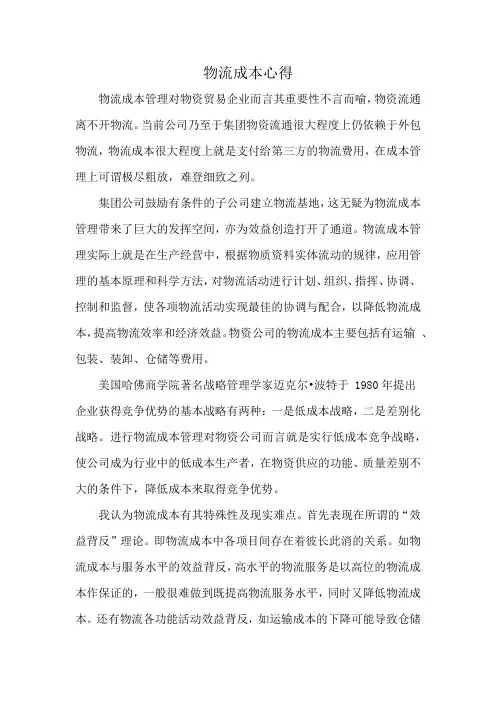 物流成本心得

物流成本管理对物资贸易企业而言其重要性不言而喻，物资流通离不开物流。当前公司乃至于集团物资流通很大程度上仍依赖于外包物流，物流成本很大程度上就是支付给第三方的物流费用，在成本管理上可谓极尽粗放，难登细致之列。

集团公司鼓励有条件的子公司建立物流基地，这无疑为物流成本管理带来了巨大的发挥空间，亦为效益创造打开了通道。物流成本管理实际上就是在生产经营中，根据物质资料实体流动的规律，应用管理的基本原理和科学方法，对物流活动进行计划、组织、指挥、协调、控制和监督，使各项物流活动实现最佳的协调与配合，以降低物流成本，提高物流效率和经济效益。物资公司的物流成本主要包括有运输 、包装、装卸、仓储等费用。

美国哈佛商学院著名战略管理学家迈克尔•波特于 1980 年提出企业获得竞争优势的基本战略有两种：一是低成本战略，二是差别化战略。进行物流成本管理对物资公司而言就是实行低成本竞争战略，使公司成为行业中的低成本生产者，在物资供应的功能、质量差别不大的条件下，降低成本来取得竞争优势。

我认为物流成本有其特殊性及现实难点。首先表现在所谓的“效益背反”理论。即物流成本中各项目间存在着彼长此消的关系。如物流成本与服务水平的效益背反，高水平的物流服务是以高位的物流成本作保证的，一般很难做到既提高物流服务水平，同时又降低物流成本。还有物流各功能活动效益背反，如运输成本的下降可能导致仓储